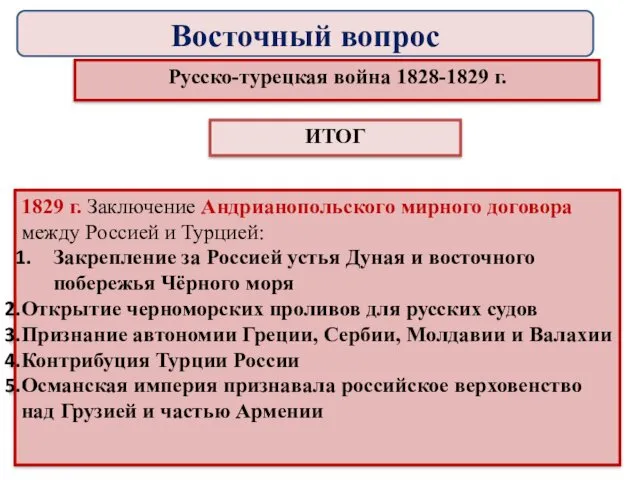 Восточный вопрос

Русско-турецкая война 1828-1829 г.

ИТОГ

1829 г. Заключение Андрианопольского мирного договора между Россией и Турцией:
1. Закрепление за Россией устья Дуная и восточного побережья Чёрного моря
2. Открытие черноморских проливов для русских судов
3. Признание автономии Греции, Сербии, Молдавии и Валахии
4. Контрибуция Турции России
5. Османская империя признавала российское верховенство над Грузией и частью Армении